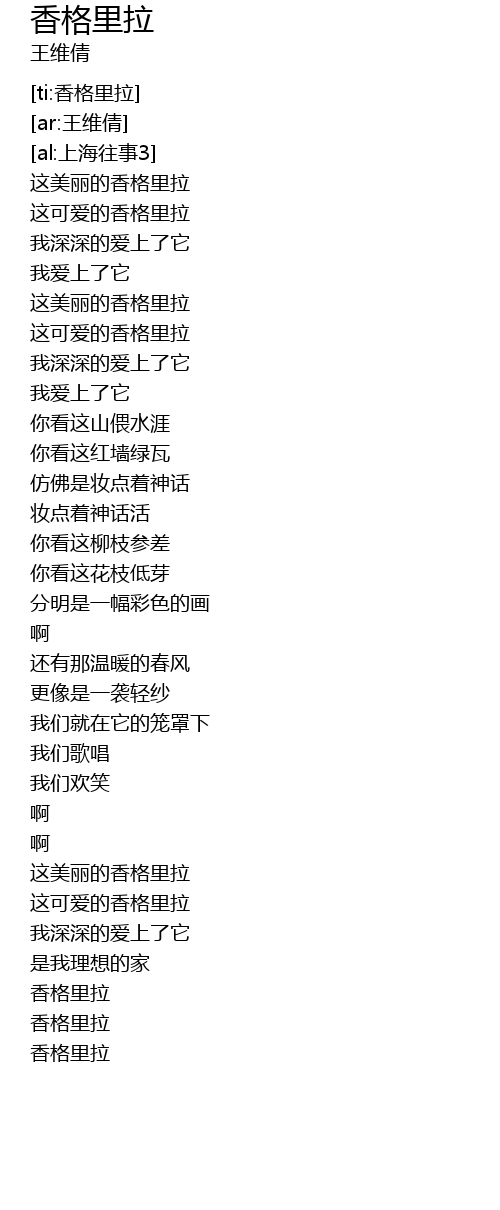 香格里拉
王维倩

[ti:香格里拉]
[ar:王维倩]
[al:上海往事3]
这美丽的香格里拉
这可爱的香格里拉
我深深的爱上了它
我爱上了它
这美丽的香格里拉
这可爱的香格里拉
我深深的爱上了它
我爱上了它
你看这山偎水涯
你看这红墙绿瓦
仿佛是妆点着神话
妆点着神话活
你看这柳枝参差
你看这花枝低芽
分明是一幅彩色的画
啊
还有那温暖的春风
更像是一袭轻纱
我们就在它的笼罩下
我们歌唱
我们欢笑
啊
啊
这美丽的香格里拉
这可爱的香格里拉
我深深的爱上了它
是我理想的家
香格里拉
香格里拉
香格里拉